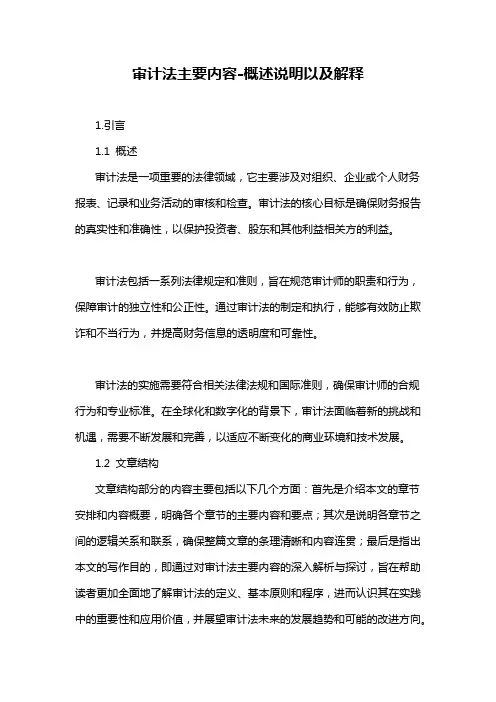 审计法主要内容-概述说明以及解释

1.引言

1.1 概述

审计法是一项重要的法律领域，它主要涉及对组织、企业或个人财务报表、记录和业务活动的审核和检查。审计法的核心目标是确保财务报告的真实性和准确性，以保护投资者、股东和其他利益相关方的利益。

审计法包括一系列法律规定和准则，旨在规范审计师的职责和行为，保障审计的独立性和公正性。通过审计法的制定和执行，能够有效防止欺诈和不当行为，并提高财务信息的透明度和可靠性。

审计法的实施需要符合相关法律法规和国际准则，确保审计师的合规行为和专业标准。在全球化和数字化的背景下，审计法面临着新的挑战和机遇，需要不断发展和完善，以适应不断变化的商业环境和技术发展。

1.2 文章结构

文章结构部分的内容主要包括以下几个方面：首先是介绍本文的章节安排和内容概要，明确各个章节的主要内容和要点；其次是说明各章节之间的逻辑关系和联系，确保整篇文章的条理清晰和内容连贯；最后是指出本文的写作目的，即通过对审计法主要内容的深入解析与探讨，旨在帮助读者更加全面地了解审计法的定义、基本原则和程序，进而认识其在实践中的重要性和应用价值，并展望审计法未来的发展趋势和可能的改进方向。